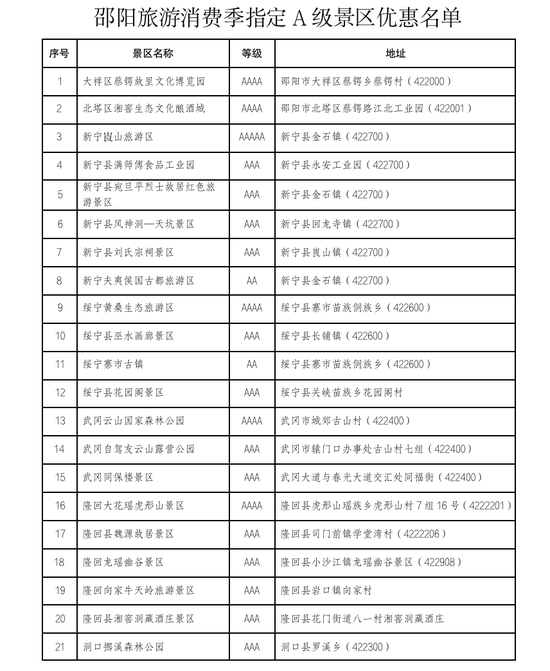 邵阳旅游消费季指定A级景区优惠名单

| 序号 | 景区名称 | 等级 | 地址 |
|---|---|---|---|
| 1 | 大祥区蔡锷故里文化博览园 | AAAA | 邵阳市大祥区蔡锷乡蔡锷村（422000） |
| 2 | 北塔区湘窖生态文化酿酒城 | AAAA | 邵阳市北塔区蔡锷路江北工业园（422001） |
| 3 | 新宁崀山旅游区 | AAAAA | 新宁县金石镇（422700） |
| 4 | 新宁县满师傅食品工业园 | AAA | 新宁县永安工业园（422700） |
| 5 | 新宁县宛旦平烈士故居红色旅游景区 | AAA | 新宁县金石镇（422700） |
| 6 | 新宁县风神洞—天坑景区 | AAA | 新宁县回龙寺镇（422700） |
| 7 | 新宁县刘氏宗祠景区 | AAA | 新宁县崀山镇（422700） |
| 8 | 新宁夫夷侯国古都旅游区 | AA | 新宁县金石镇（422700） |
| 9 | 绥宁黄桑生态旅游区 | AAAA | 绥宁县寨市苗族侗族乡（422600） |
| 10 | 绥宁县巫水画廊景区 | AAA | 绥宁县长铺镇（422600） |
| 11 | 绥宁寨市古镇 | AA | 绥宁县寨市苗族侗族乡（422600） |
| 12 | 绥宁县花园阁景区 | AAA | 绥宁县关峡苗族乡花园阁村 |
| 13 | 武冈云山国家森林公园 | AAAA | 武冈市城郊古山村（422400） |
| 14 | 武冈自驾友云山露营公园 | AAA | 武冈市辕门口办事处古山村七组（422400） |
| 15 | 武冈同保楼景区 | AAA | 武冈大道与春光大道交汇处同福街（422400） |
| 16 | 隆回大花瑶虎形山景区 | AAAA | 隆回县虎形山瑶族乡虎形山村7组16号（4222201） |
| 17 | 隆回县魏源故居景区 | AAA | 隆回县司门前镇学堂湾村（4222206） |
| 18 | 隆回龙瑶幽谷景区 | AAA | 隆回县小沙江镇龙瑶幽谷景区（422908） |
| 19 | 隆回向家牛天岭旅游景区 | AAA | 隆回县岩口镇向家村 |
| 20 | 隆回县湘窖洞藏酒庄景区 | AAA | 隆回县花门街道八一村湘窖洞藏酒庄 |
| 21 | 洞口挪溪森林公园 | AAA | 洞口县罗溪乡（422300） |